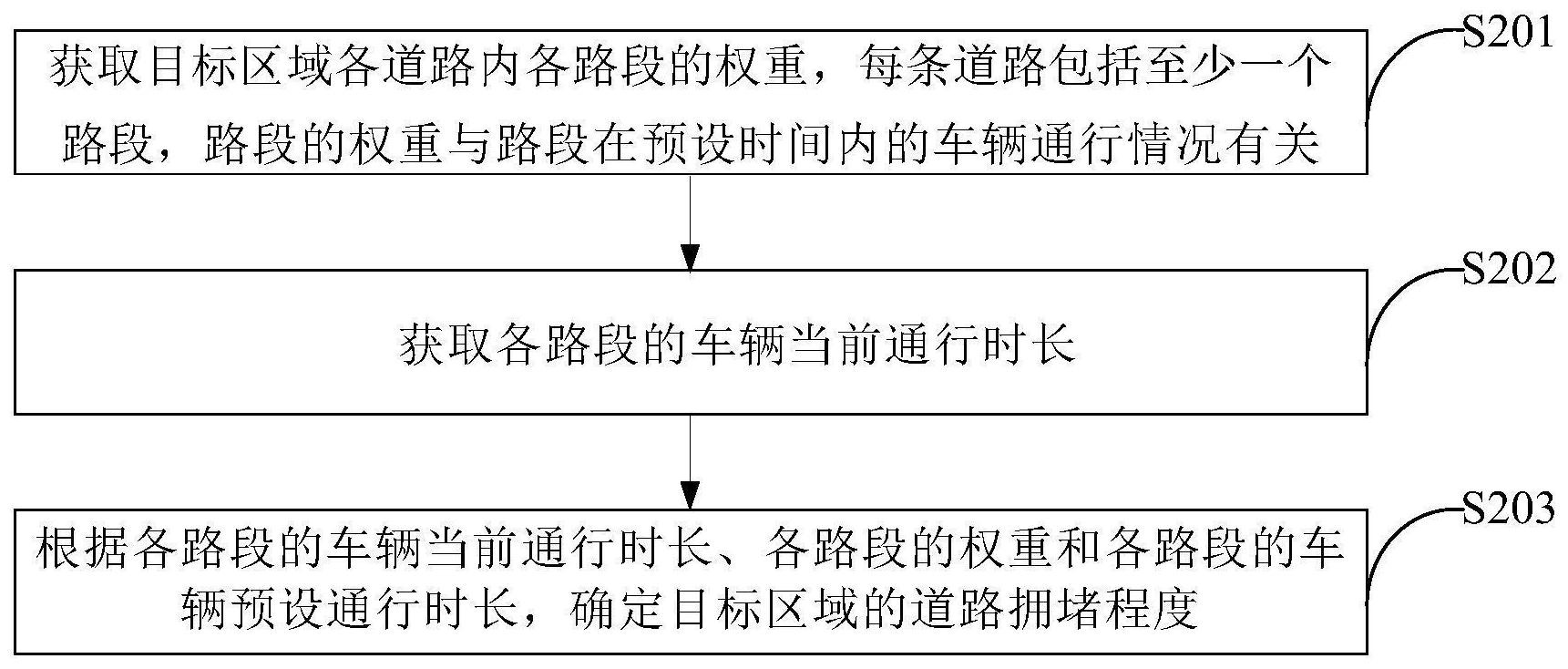 获取目标区域各道路内各路段的权重，每条道路包括至少一个路段，路段的权重与路段在预设时间内的车辆通行情况有关

S201

获取各路段的车辆当前通行时长

S202

根据各路段的车辆当前通行时长、各路段的权重和各路段的车辆预设通行时长，确定目标区域的道路拥堵程度

S203